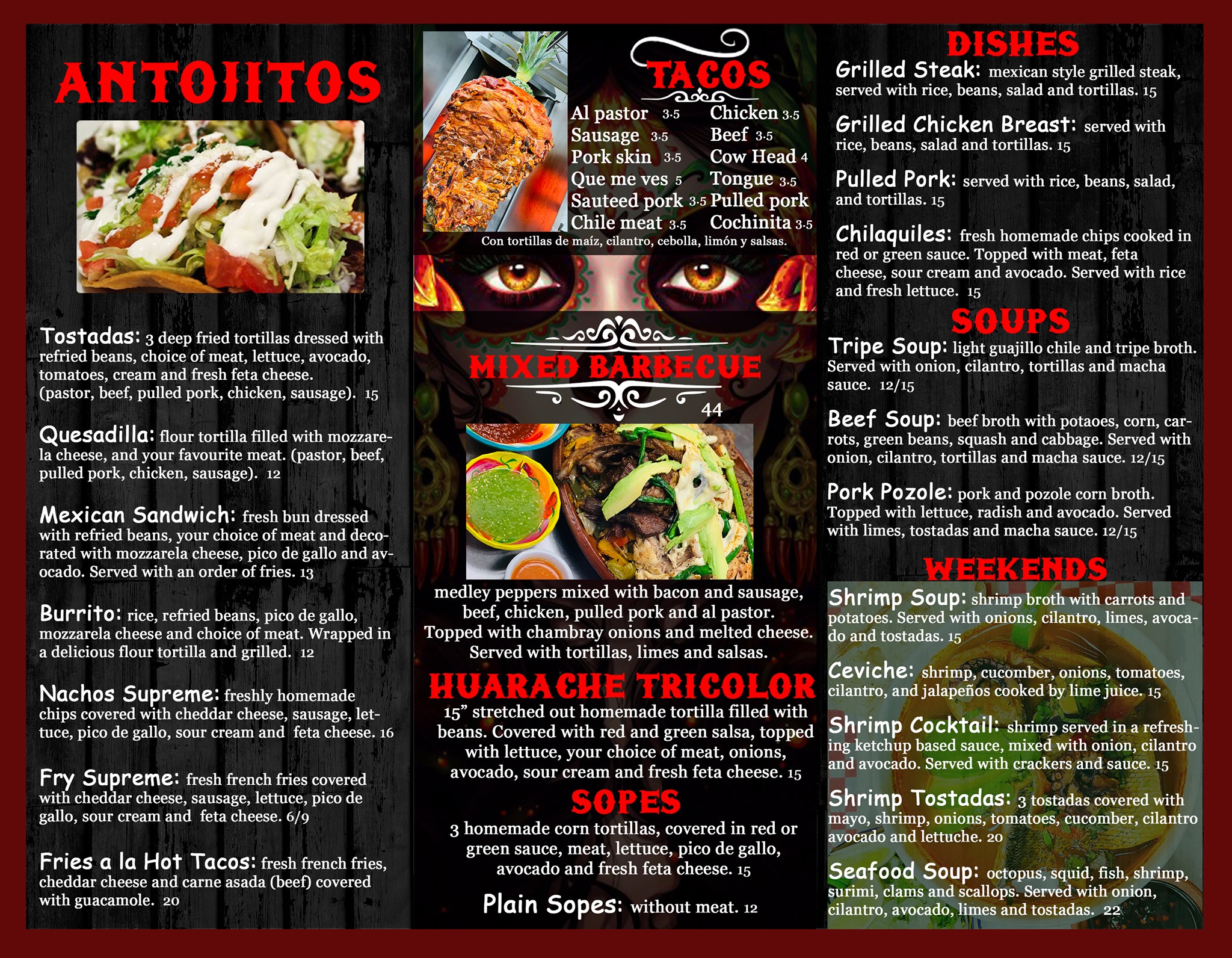 ANTOJITOS

Tostadas: 3 deep fried tortillas dressed with refried beans, choice of meat, lettuce, avocado, tomatoes, cream and fresh feta cheese. (pastor, beef, pulled pork, chicken, sausage). 15

Quesadilla: flour tortilla filled with mozzarela cheese, and your favourite meat. (pastor, beef, pulled pork, chicken, sausage). 12

Mexican Sandwich: fresh bun dressed with refried beans, your choice of meat and decorated with mozzarela cheese, pico de gallo and avocado. Served with an order of fries. 13

Burrito: rice, refried beans, pico de gallo, mozzarela cheese and choice of meat. Wrapped in a delicious flour tortilla and grilled. 12

Nachos Supreme: freshly homemade chips covered with cheddar cheese, sausage, lettuce, pico de gallo, sour cream and feta cheese. 16

Fry Supreme: fresh french fries covered with cheddar cheese, sausage, lettuce, pico de gallo, sour cream and feta cheese. 6/9

Fries a la Hot Tacos: fresh french fries, cheddar cheese and carne asada (beef) covered with guacamole. 20

TACOS

Al pastor 3.5
Sausage 3.5
Pork skin 3.5
Que me ves 5
Sauteed pork 3.5
Chile meat 3.5

Chicken 3.5
Beef 3.5
Cow Head 4
Tongue 3.5
Pulled pork
Cochinita 3.5

Con tortillas de maíz, cilantro, cebolla, limón y salsas.

MIXED BARBECUE
44

medley peppers mixed with bacon and sausage, beef, chicken, pulled pork and al pastor. Topped with chambray onions and melted cheese. Served with tortillas, limes and salsas.

HUARACHE TRICOLOR

15" stretched out homemade tortilla filled with beans. Covered with red and green salsa, topped with lettuce, your choice of meat, onions, avocado, sour cream and fresh feta cheese. 15

SOPES

3 homemade corn tortillas, covered in red or green sauce, meat, lettuce, pico de gallo, avocado and fresh feta cheese. 15

Plain Sopes: without meat. 12

DISHES

Grilled Steak: mexican style grilled steak, served with rice, beans, salad and tortillas. 15

Grilled Chicken Breast: served with rice, beans, salad and tortillas. 15

Pulled Pork: served with rice, beans, salad, and tortillas. 15

Chilaquiles: fresh homemade chips cooked in red or green sauce. Topped with meat, feta cheese, sour cream and avocado. Served with rice and fresh lettuce. 15

SOUPS

Tripe Soup: light guajillo chile and tripe broth. Served with onion, cilantro, tortillas and macha sauce. 12/15

Beef Soup: beef broth with potaoes, corn, carrots, green beans, squash and cabbage. Served with onion, cilantro, tortillas and macha sauce. 12/15

Pork Pozole: pork and pozole corn broth. Topped with lettuce, radish and avocado. Served with limes, tostadas and macha sauce. 12/15

WEEKENDS

Shrimp Soup: shrimp broth with carrots and potatoes. Served with onions, cilantro, limes, avocado and tostadas. 15

Ceviche: shrimp, cucomber, onions, tomatoes, cilantro, and jalapeños cooked by lime juice. 15

Shrimp Cocktail: shrimp served in a refreshing ketchup based sauce, mixed with onion, cilantro and avocado. Served with crackers and sauce. 15

Shrimp Tostadas: 3 tostadas covered with mayo, shrimp, onions, tomatoes, cucomber, cilantro avocado and lettuche. 20

Seafood Soup: octopus, squid, fish, shrimp, surimi, clams and scallops. Served with onion, cilantro, avocado, limes and tostadas. 22